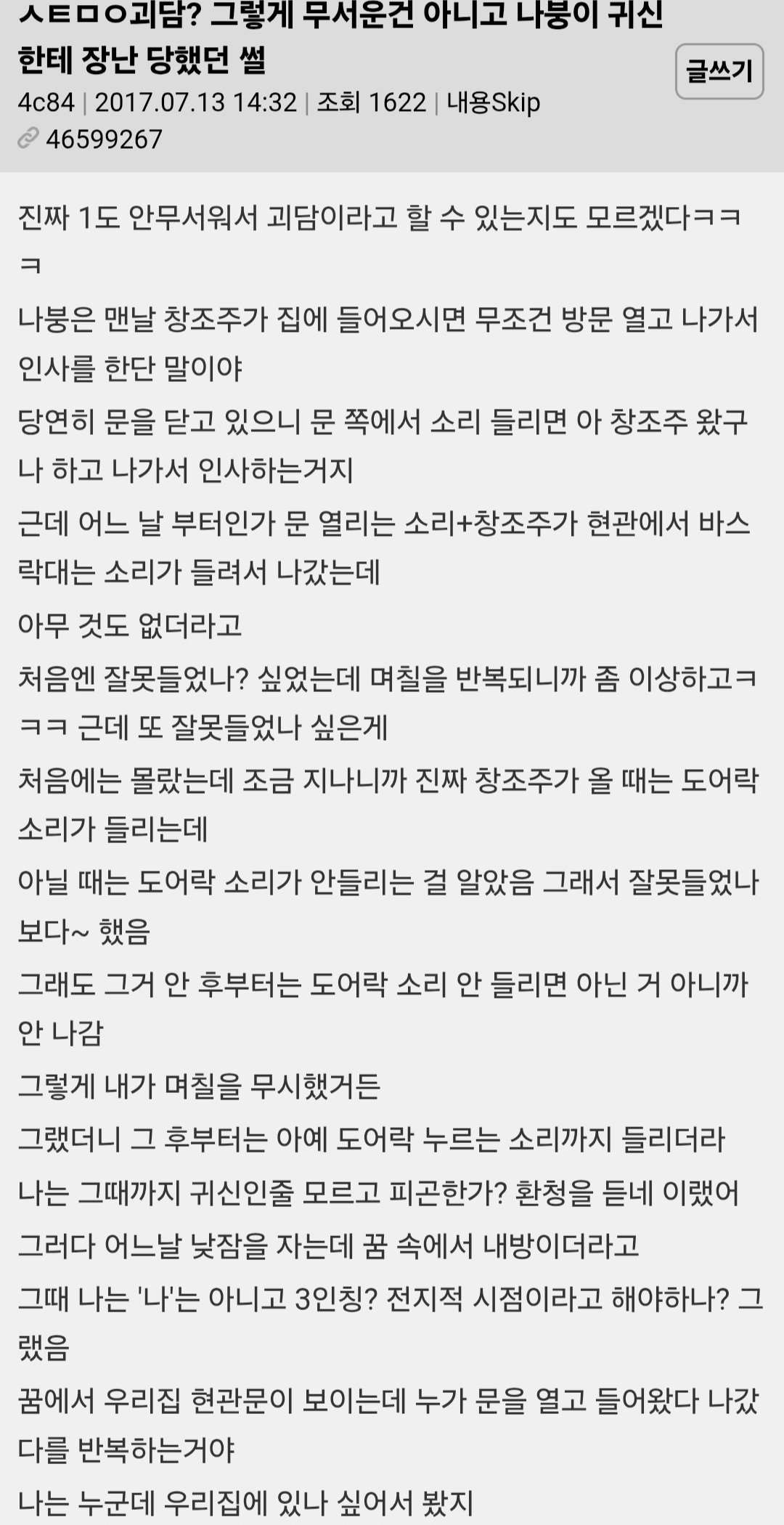 ㅅㅌㅁㅇ괴담? 그렇게 무서운건 아니고 나붕이 귀신한테 장난 당했던 썰

글쓰기

4c84 | 2017.07.13 14:32 | 조회 1622 | 내용Skip

46599267

진짜 1도 안무서워서 괴담이라고 할 수 있는지도 모르겠다ㅋㅋㅋ

나붕은 맨날 창조주가 집에 들어오시면 무조건 방문 열고 나가서 인사를 한단 말이야

당연히 문을 닫고 있으니 문 쪽에서 소리 들리면 아 창조주 왔구나 하고 나가서 인사하는거지

근데 어느 날 부터인가 문 열리는 소리+창조주가 현관에서 바스락대는 소리가 들려서 나갔는데

아무 것도 없더라고

처음엔 잘못들었나? 싶었는데 며칠을 반복되니까 좀 이상하고ㅋㅋㅋ 근데 또 잘못들었나 싶은게

처음에는 몰랐는데 조금 지나니까 진짜 창조주가 올 때는 도어락 소리가 들리는데

아닐 때는 도어락 소리가 안들리는 걸 알았음 그래서 잘못들었나보다~ 했음

그래도 그거 안 후부터는 도어락 소리 안 들리면 아닌 거 아니까 안 나감

그렇게 내가 며칠을 무시했거든

그랬더니 그 후부터는 아예 도어락 누르는 소리까지 들리더라

나는 그때까지 귀신인줄 모르고 피곤한가? 환청을 듣네 이랬어

그러다 어느날 낮잠을 자는데 꿈 속에서 내방이더라고

그때 나는 '나'는 아니고 3인칭? 전지적 시점이라고 해야하나? 그랬음

꿈에서 우리집 현관문이 보이는데 누가 문을 열고 들어왔다 나갔다를 반복하는거야

나는 누군데 우리집에 있나 싶어서 봤지